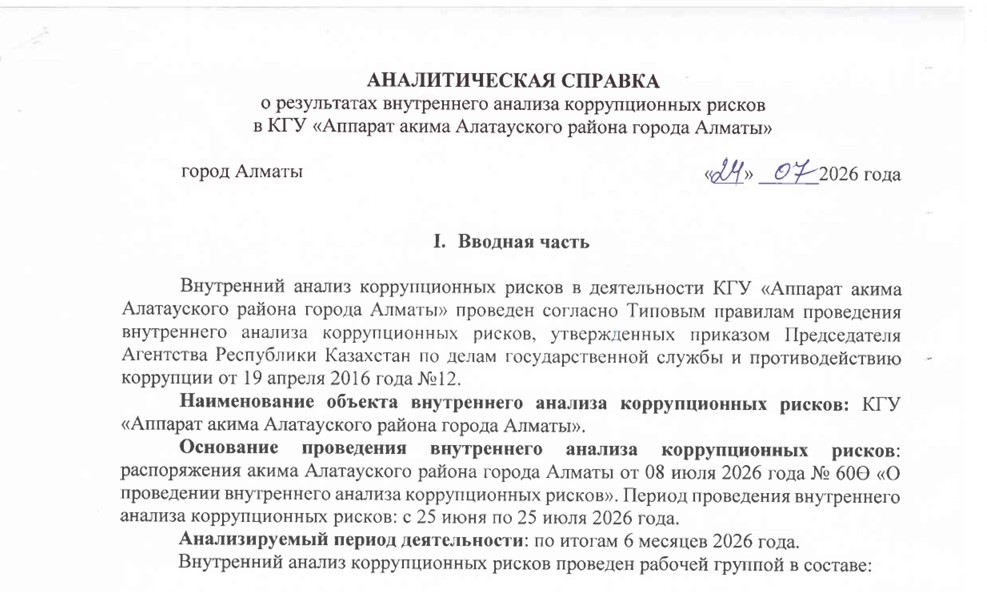 АНАЛИТИЧЕСКАЯ СПРАВКА
о результатах внутреннего анализа коррупционных рисков
в КГУ «Аппарат акима Алатауского района города Алматы»

город Алматы «24» 07 2026 года

I. Вводная часть

Внутренний анализ коррупционных рисков в деятельности КГУ «Аппарат акима Алатауского района города Алматы» проведен согласно Типовым правилам проведения внутреннего анализа коррупционных рисков, утвержденных приказом Председателя Агентства Республики Казахстан по делам государственной службы и противодействию коррупции от 19 апреля 2016 года №12.

Наименование объекта внутреннего анализа коррупционных рисков: КГУ «Аппарат акима Алатауского района города Алматы».

Основание проведения внутреннего анализа коррупционных рисков: распоряжения акима Алатауского района города Алматы от 08 июля 2026 года № 60Ө «О проведении внутреннего анализа коррупционных рисков». Период проведения внутреннего анализа коррупционных рисков: с 25 июня по 25 июля 2026 года.

Анализируемый период деятельности: по итогам 6 месяцев 2026 года.

Внутренний анализ коррупционных рисков проведен рабочей группой в составе: